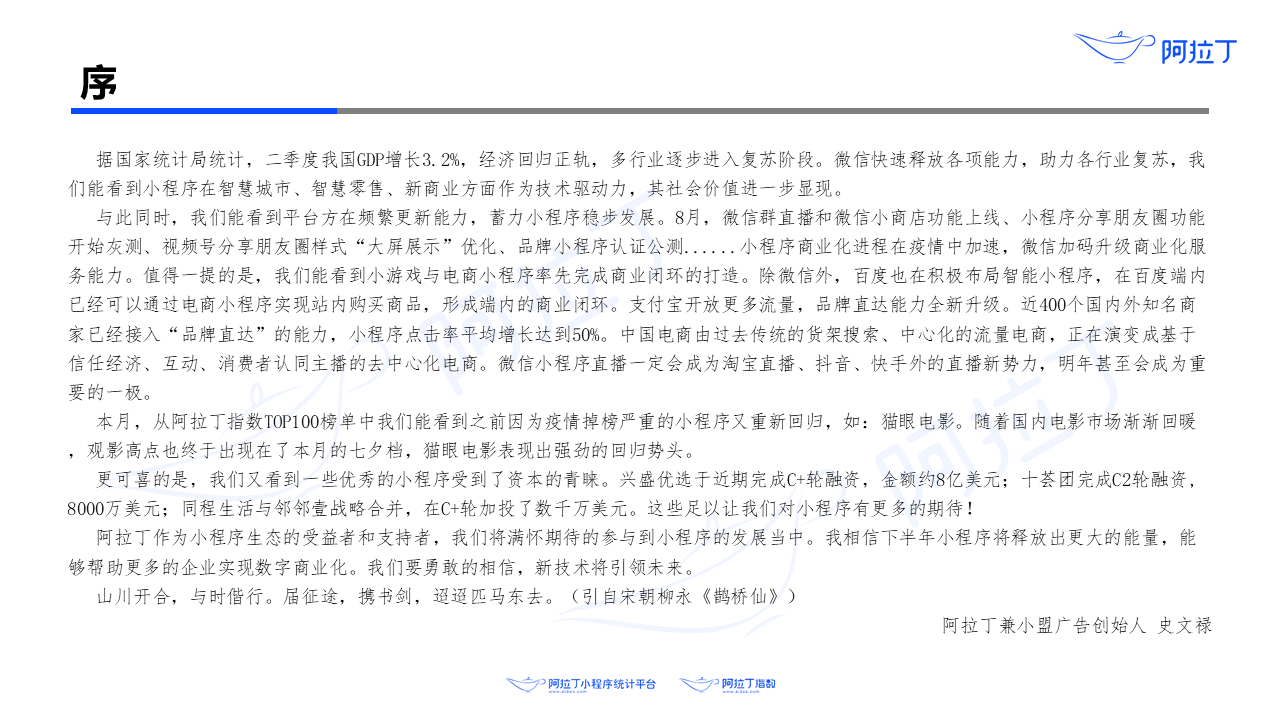 阿拉丁

序

据国家统计局统计，二季度我国GDP增长3.2%，经济回归正轨，多行业逐步进入复苏阶段。微信快速释放各项能力，助力各行业复苏，我们能看到小程序在智慧城市、智慧零售、新商业方面作为技术驱动力，其社会价值进一步显现。

与此同时，我们能看到平台方在频繁更新能力，蓄力小程序稳步发展。8月，微信群直播和微信小商店功能上线、小程序分享朋友圈功能开始灰测、视频号分享朋友圈样式“大屏展示”优化、品牌小程序认证公测......小程序商业化进程在疫情中加速，微信加码升级商业化服务能力。值得一提的是，我们能看到小游戏与电商小程序率先完成商业闭环的打造。除微信外，百度也在积极布局智能小程序，在百度端内已经可以通过电商小程序实现站内购买商品，形成端内的商业闭环。支付宝开放更多流量，品牌直达能力全新升级。近400个国内外知名商家已经接入“品牌直达”的能力，小程序点击率平均增长达到50%。中国电商由过去传统的货架搜索、中心化的流量电商，正在演变成基于信任经济、互动、消费者认同主播的去中心化电商。微信小程序直播一定会成为淘宝直播、抖音、快手外的直播新势力，明年甚至会成为重要的一极。

本月，从阿拉丁指数TOP100榜单中我们能看到之前因为疫情掉榜严重的小程序又重新回归，如：猫眼电影。随着国内电影市场渐渐回暖，观影高点也终于出现在了本月的七夕档，猫眼电影表现出强劲的回归势头。

更可喜的是，我们又看到一些优秀的小程序受到了资本的青睐。兴盛优选于近期完成C+轮融资，金额约8亿美元；十荟团完成C2轮融资，8000万美元；同程生活与邻邻壹战略合并，在C+轮加投了数千万美元。这些足以让我们对小程序有更多的期待！

阿拉丁作为小程序生态的受益者和支持者，我们将满怀期待的参与到小程序的发展当中。我相信下半年小程序将释放出更大的能量，能够帮助更多的企业实现数字商业化。我们要勇敢的相信，新技术将引领未来。

山川开合，与时偕行。届征途，携书剑，迢迢匹马东去。（引自宋朝柳永《鹊桥仙》）

阿拉丁兼小盟广告创始人 史文禄

阿拉丁小程序统计平台 阿拉丁指数